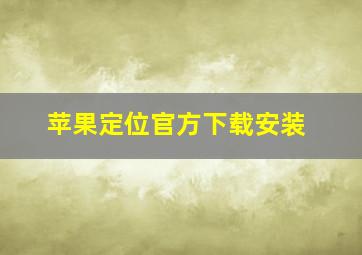 苹果定位官方下载安装